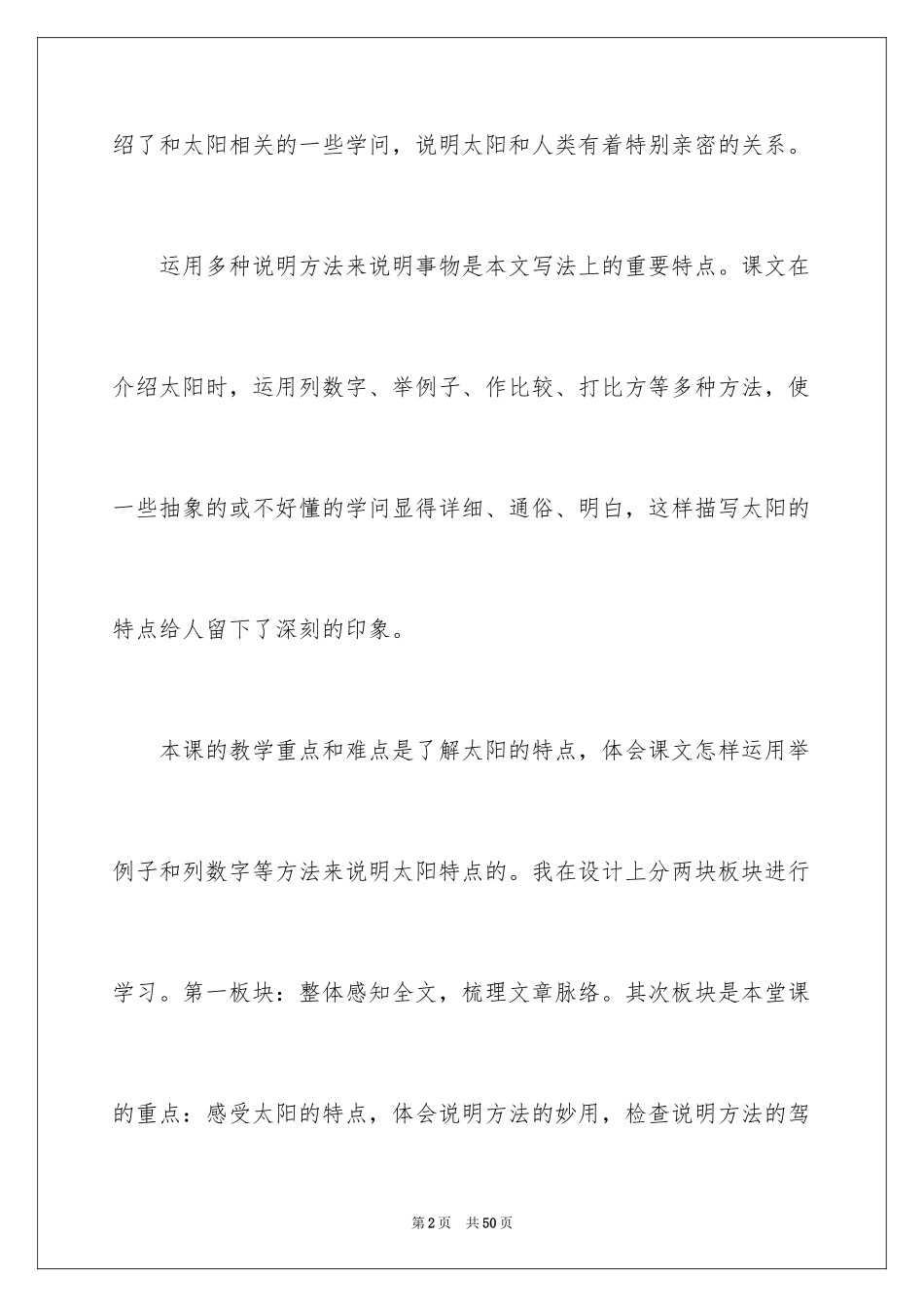 绍了和太阳相关的一些学问，说明太阳和人类有着特别亲密的关系。

运用多种说明方法来说明事物是本文写法上的重要特点。课文在介绍太阳时，运用列数字、举例子、作比较、打比方等多种方法，使一些抽象的或不好懂的学问显得详细、通俗、明白，这样描写太阳的特点给人留下了深刻的印象。

本课的教学重点和难点是了解太阳的特点，体会课文怎样运用举例子和列数字等方法来说明太阳特点的。我在设计上分两块板块进行学习。第一板块：整体感知全文，梳理文章脉络。其次板块是本堂课的重点：感受太阳的特点，体会说明方法的妙用，检查说明方法的驾

第2页　共50页